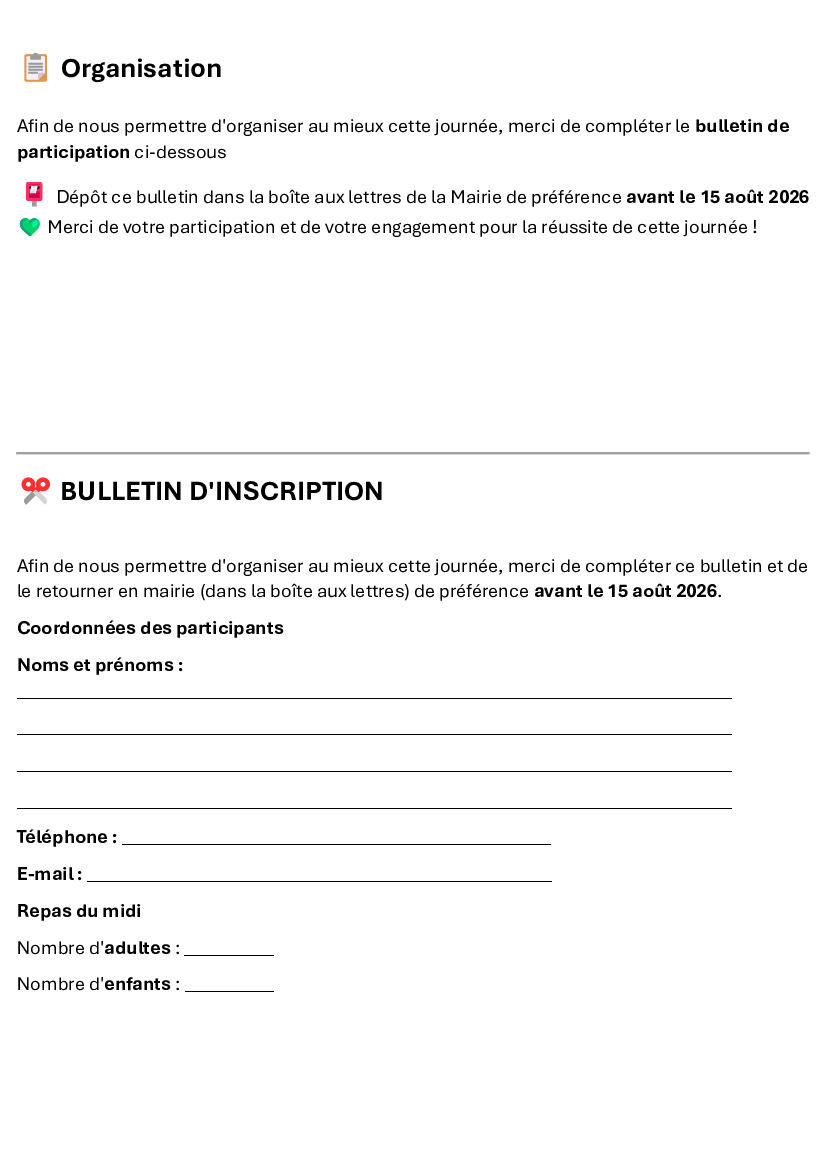 Organisation

Afin de nous permettre d'organiser au mieux cette journée, merci de compléter le bulletin de participation ci-dessous

Dépôt ce bulletin dans la boîte aux lettres de la Mairie de préférence avant le 15 août 2026

Merci de votre participation et de votre engagement pour la réussite de cette journée !

BULLETIN D'INSCRIPTION

Afin de nous permettre d'organiser au mieux cette journée, merci de compléter ce bulletin et de le retourner en mairie (dans la boîte aux lettres) de préférence avant le 15 août 2026.

Coordonnées des participants

Noms et prénoms :
____
____
____
____

Téléphone : ____

E-mail : ____

Repas du midi

Nombre d'adultes : ____

Nombre d'enfants : ____